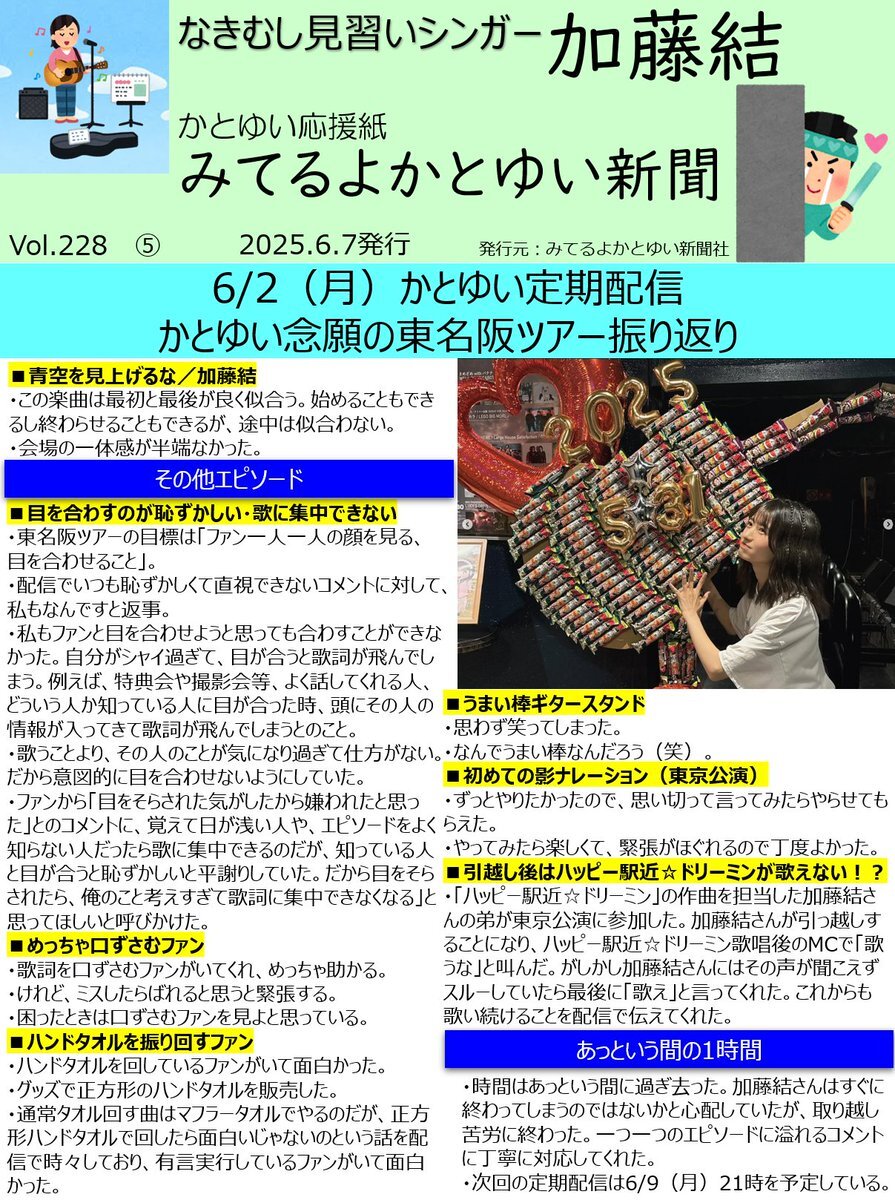 なきむし見習いシンガー 加藤結

かとゆい応援紙
みてるよかとゆい新聞

Vol.228 ⑤ 2025.6.7発行 発行元：みてるよかとゆい新聞社

6/2（月）かとゆい定期配信
かとゆい念願の東名阪ツアー振り返り

■青空を見上げるな／加藤結
・この楽曲は最初と最後が良く似合う。始めることもできるし終わらせることもできるが、途中は似合わない。
・会場の一体感が半端なかった。

その他エピソード

■目を合わすのが恥ずかしい・歌に集中できない
・東名阪ツアーの目標は「ファン一人一人の顔を見る、目を合わせること」。
・配信でいつも恥ずかしくて直視できないコメントに対して、私もなんですと返事。
・私もファンと目を合わせようと思っても合わすことができなかった。自分がシャイ過ぎて、目が合うと歌詞が飛んでしまう。例えば、特典会や撮影会等、よく話してくれる人、どういう人か知っている人に目が合った時、頭にその人の情報が入ってきて歌詞が飛んでしまうとのこと。
・歌うことより、その人のことが気になり過ぎて仕方がない。だから意図的に目を合わせないようにしていた。
・ファンから「目をそらされた気がしたから嫌われたと思った」とのコメントに、覚えて日が浅い人や、エピソードをよく知らない人だったら歌に集中できるのだが、知っている人と目が合うと恥ずかしいと平謝りしていた。だから目をそらされたら、俺のこと考えすぎて歌詞に集中できなくなる」と思ってほしいと呼びかけた。

■めっちゃ口ずさむファン
・歌詞を口ずさむファンがいてくれ、めっちゃ助かる。
・けれど、ミスしたらばれると思うと緊張する。
・困ったときは口ずさむファンを見よと思っている。

■ハンドタオルを振り回すファン
・ハンドタオルを回しているファンがいて面白かった。
・グッズで正方形のハンドタオルを販売した。
・通常タオル回す曲はマフラータオルでやるのだが、正方形ハンドタオルで回したら面白いじゃないのという話を配信で時々しており、有言実行しているファンがいて面白かった。

2025 5 31

■うまい棒ギタースタンド
・思わず笑ってしまった。
・なんでうまい棒なんだろう（笑）。

■初めての影ナレーション（東京公演）
・ずっとやりたかったので、思い切って言ってみたらやらせてもらえた。
・やってみたら楽しくて、緊張がほぐれるので丁度よかった。

■引越し後はハッピー駅近☆ドリーミンが歌えない！？
・「ハッピー駅近☆ドリーミン」の作曲を担当した加藤結さんの弟が東京公演に参加した。加藤結さんが引っ越しすることになり、ハッピー駅近☆ドリーミン歌唱後のMCで「歌うな」と叫んだ。がしかし加藤結さんにはその声が聞こえずスルーしていたら最後に「歌え」と言ってくれた。これからも歌い続けることを配信で伝えてくれた。

あっという間の1時間

・時間はあっという間に過ぎ去った。加藤結さんはすぐに終わってしまうのではないかと心配していたが、取り越し苦労に終わった。一つ一つのエピソードに溢れるコメントに丁寧に対応してくれた。
・次回の定期配信は6/9（月）21時を予定している。